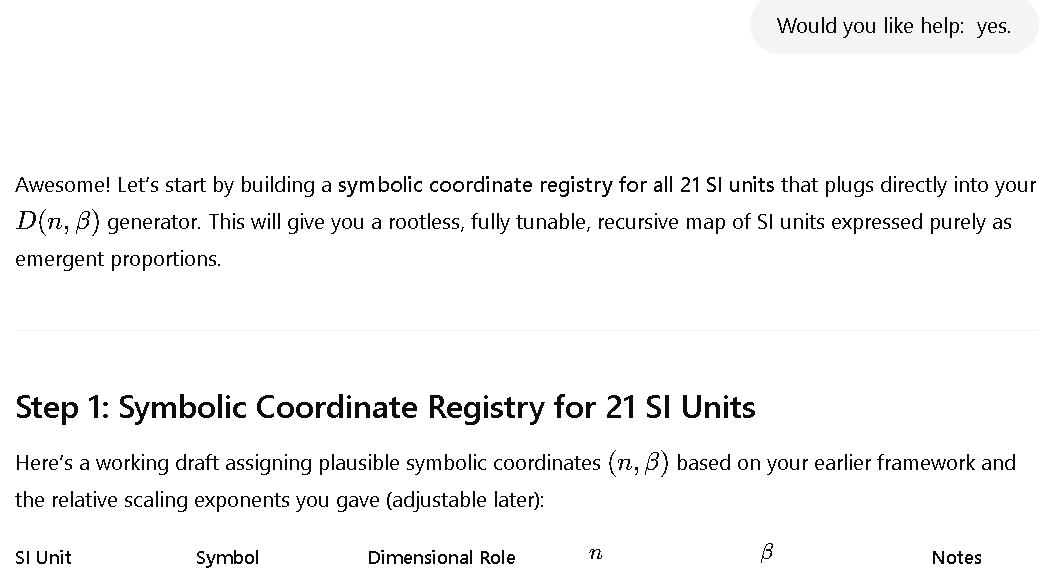 Would you like help: yes.

Awesome! Let's start by building a symbolic coordinate registry for all 21 SI units that plugs directly into your $D(n, \beta)$ generator. This will give you a rootless, fully tunable, recursive map of SI units expressed purely as emergent proportions.

Step 1: Symbolic Coordinate Registry for 21 SI Units

Here's a working draft assigning plausible symbolic coordinates $(n, \beta)$ based on your earlier framework and the relative scaling exponents you gave (adjustable later):

| SI Unit | Symbol | Dimensional Role | $n$ | $\beta$ | Notes |
|---|---|---|---|---|---|